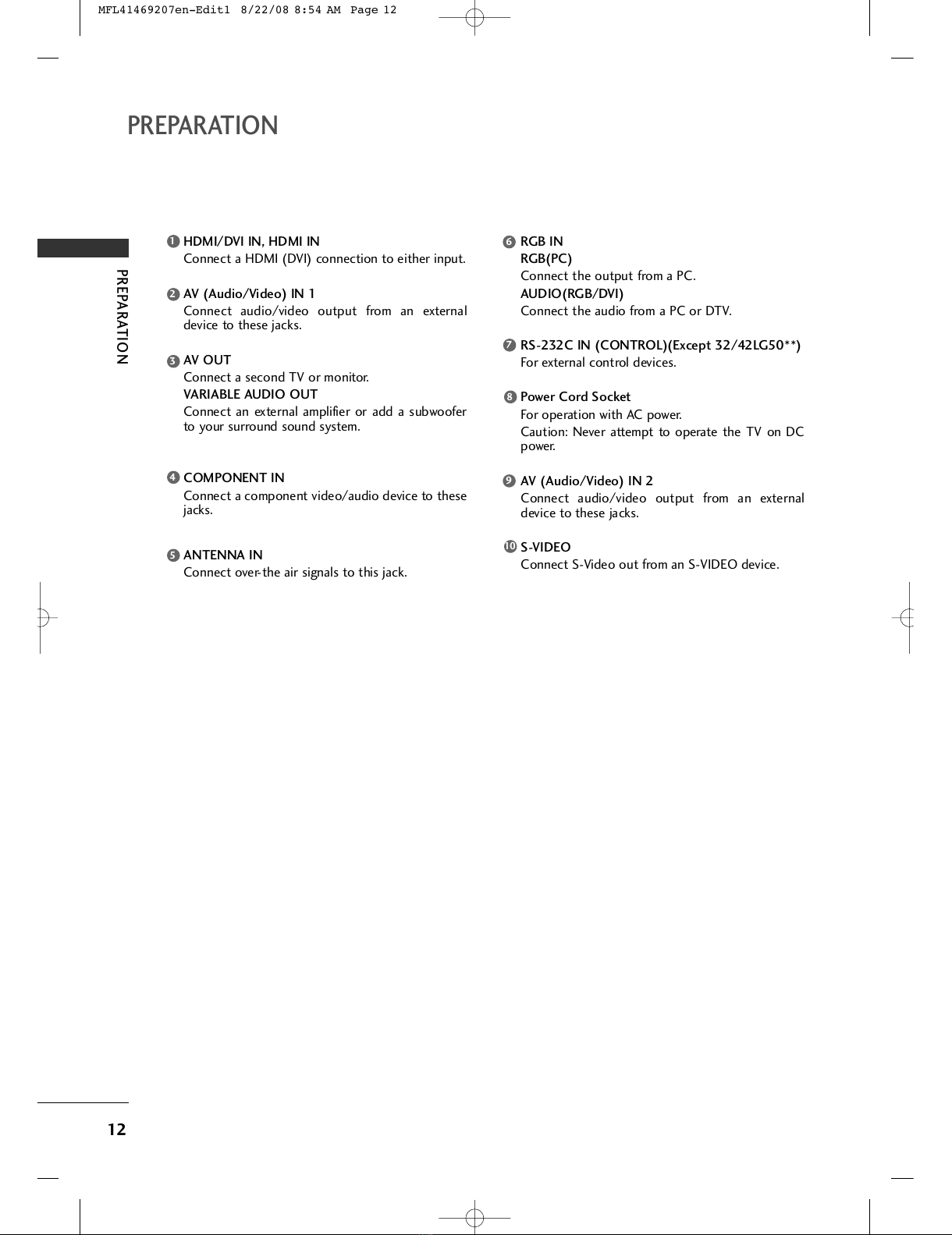 MFL41469207en-Edit1 8/22/08 8:54 AM Page 12

PREPARATION

PREPARATION

1 HDMI/DVI IN, HDMI IN
Connect a HDMI (DVI) connection to either input.

2 AV (Audio/Video) IN 1
Connect audio/video output from an external device to these jacks.

3 AV OUT
Connect a second TV or monitor.
VARIABLE AUDIO OUT
Connect an external amplifier or add a subwoofer to your surround sound system.

4 COMPONENT IN
Connect a component video/audio device to these jacks.

5 ANTENNA IN
Connect over-the air signals to this jack.

6 RGB IN
RGB(PC)
Connect the output from a PC.
AUDIO(RGB/DVI)
Connect the audio from a PC or DTV.

7 RS-232C IN (CONTROL)(Except 32/42LG50**)
For external control devices.

8 Power Cord Socket
For operation with AC power.
Caution: Never attempt to operate the TV on DC power.

9 AV (Audio/Video) IN 2
Connect audio/video output from an external device to these jacks.

10 S-VIDEO
Connect S-Video out from an S-VIDEO device.

12